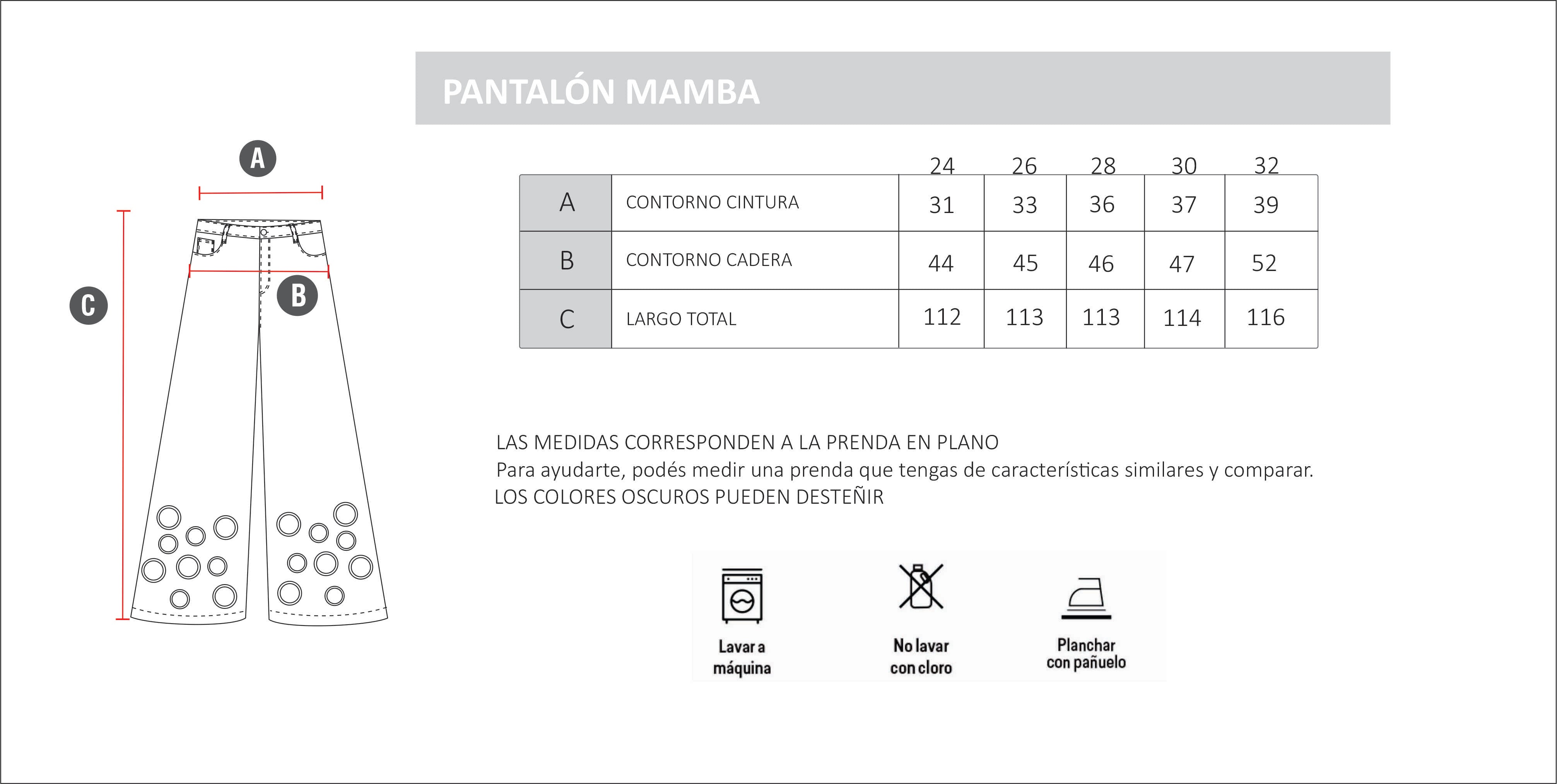 PANTALÓN MAMBA

A

B

C

|   |   | 24 | 26 | 28 | 30 | 32 |
|---|---|---|---|---|---|---|
| A | CONTORNO CINTURA | 31 | 33 | 36 | 37 | 39 |
| B | CONTORNO CADERA | 44 | 45 | 46 | 47 | 52 |
| C | LARGO TOTAL | 112 | 113 | 113 | 114 | 116 |

LAS MEDIDAS CORRESPONDEN A LA PRENDA EN PLANO
Para ayudarte, podés medir una prenda que tengas de características similares y comparar.
LOS COLORES OSCUROS PUEDEN DESTEÑIR

Lavar a máquina

No lavar con cloro

Planchar con pañuelo